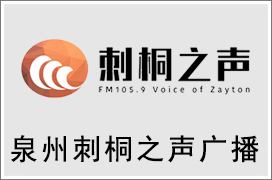 刺桐之声
FM105.9 Voice of Zayton

泉州刺桐之声广播